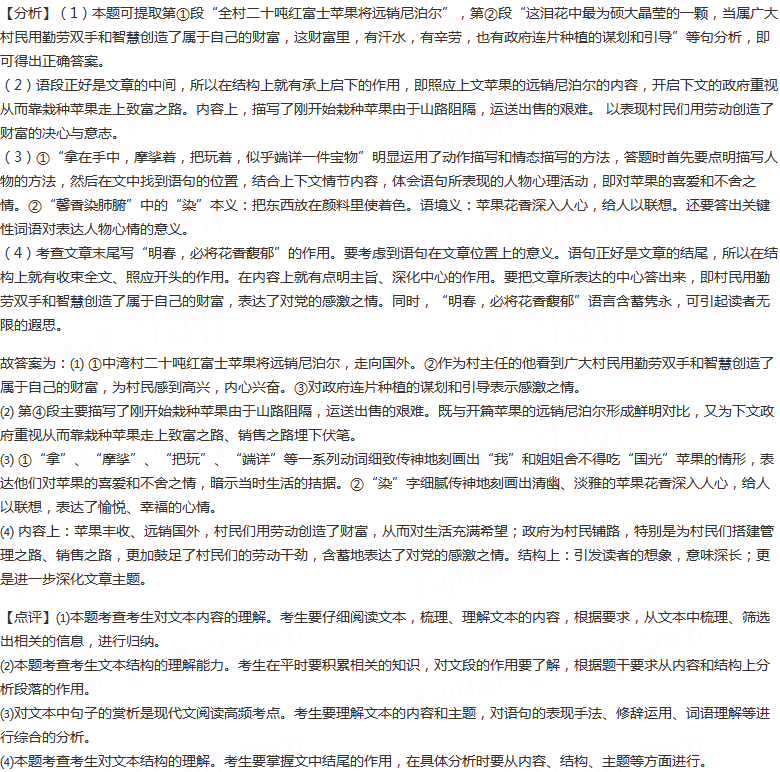 【分析】（1）本题可提取第①段“全村二十吨红富士苹果将远销尼泊尔”，第②段“这泪花中最为硕大晶莹的一颗，当属广大村民用勤劳双手和智慧创造了属于自己的财富，这财富里，有汗水，有辛劳，也有政府连片种植的谋划和引导”等句分析，即可得出正确答案。
（2）语段正好是文章的中间，所以在结构上就有承上启下的作用，即照应上文苹果的远销尼泊尔的内容，开启下文的政府重视从而靠栽种苹果走上致富之路。内容上，描写了刚开始栽种苹果由于山路阻隔，运送出售的艰难。 以表现村民们用劳动创造了财富的决心与意志。
（3）①“拿在手中，摩挲着，把玩着，似乎端详一件宝物”明显运用了动作描写和情态描写的方法，答题时首先要点明描写人物的方法，然后在文中找到语句的位置，结合上下文情节内容，体会语句所表现的人物心理活动，即对苹果的喜爱和不舍之情。②“馨香染肺腑”中的“染”本义：把东西放在颜料里使着色。语境义：苹果花香深入人心，给人以联想。还要答出关键性词语对表达人物心情的意义。
（4）考查文章末尾写“明春，必将花香馥郁”的作用。要考虑到语句在文章位置上的意义。语句正好是文章的结尾，所以在结构上就有收束全文、照应开头的作用。在内容上就有点明主旨、深化中心的作用。要把文章所表达的中心答出来，即村民用勤劳双手和智慧创造了属于自己的财富，表达了对党的感激之情。同时，“明春，必将花香馥郁”语言含蓄隽永，可引起读者无限的遐思。

故答案为：(1) ①中湾村二十吨红富士苹果将远销尼泊尔，走向国外。②作为村主任的他看到广大村民用勤劳双手和智慧创造了属于自己的财富，为村民感到高兴，内心兴奋。③对政府连片种植的谋划和引导表示感激之情。
(2) 第④段主要描写了刚开始栽种苹果由于山路阻隔，运送出售的艰难。既与开篇苹果的远销尼泊尔形成鲜明对比，又为下文政府重视从而靠栽种苹果走上致富之路、销售之路埋下伏笔。
(3) ①“拿”、“摩挲”、“把玩”、“端详”等一系列动词细致传神地刻画出“我”和姐姐舍不得吃“国光”苹果的情形，表达他们对苹果的喜爱和不舍之情，暗示当时生活的拮据。②“染”字细腻传神地刻画出清幽、淡雅的苹果花香深入人心，给人以联想，表达了愉悦、幸福的心情。
(4) 内容上：苹果丰收、远销国外，村民们用劳动创造了财富，从而对生活充满希望；政府为村民铺路，特别是为村民们搭建管理之路、销售之路，更加鼓足了村民们的劳动干劲，含蓄地表达了对党的感激之情。结构上：引发读者的想象，意味深长；更是进一步深化文章主题。

【点评】(1)本题考查考生对文本内容的理解。考生要仔细阅读文本，梳理、理解文本的内容，根据要求，从文本中梳理、筛选出相关的信息，进行归纳。
(2)本题考查考生文本结构的理解能力。考生在平时要积累相关的知识，对文段的作用要了解，根据题干要求从内容和结构上分析段落的作用。
(3)对文本中句子的赏析是现代文阅读高频考点。考生要理解文本的内容和主题，对语句的表现手法、修辞运用、词语理解等进行综合的分析。
(4)本题考查考生对文本结构的理解。考生要掌握文中结尾的作用，在具体分析时要从内容、结构、主题等方面进行。